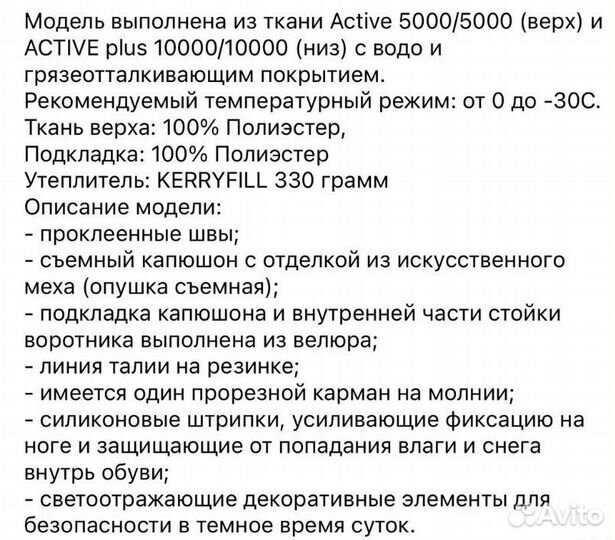 Модель выполнена из ткани Active 5000/5000 (верх) и ACTIVE plus 10000/10000 (низ) с водо и грязеотталкивающим покрытием.
Рекомендуемый температурный режим: от 0 до -30С.
Ткань верха: 100% Полиэстер,
Подкладка: 100% Полиэстер
Утеплитель: KERRYFILL 330 грамм
Описание модели:
- проклеенные швы;
- съемный капюшон с отделкой из искусственного меха (опушка съемная);
- подкладка капюшона и внутренней части стойки воротника выполнена из велюра;
- линия талии на резинке;
- имеется один прорезной карман на молнии;
- силиконовые штрипки, усиливающие фиксацию на ноге и защищающие от попадания влаги и снега внутрь обуви;
- светоотражающие декоративные элементы для безопасности в темное время суток.

Avito